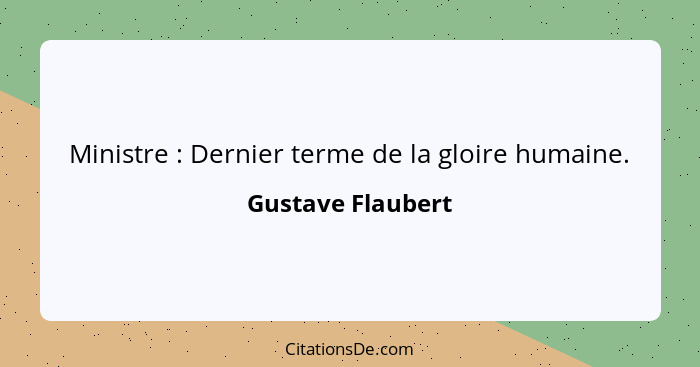 Ministre : Dernier terme de la gloire humaine.

Gustave Flaubert

CitationsDe.com